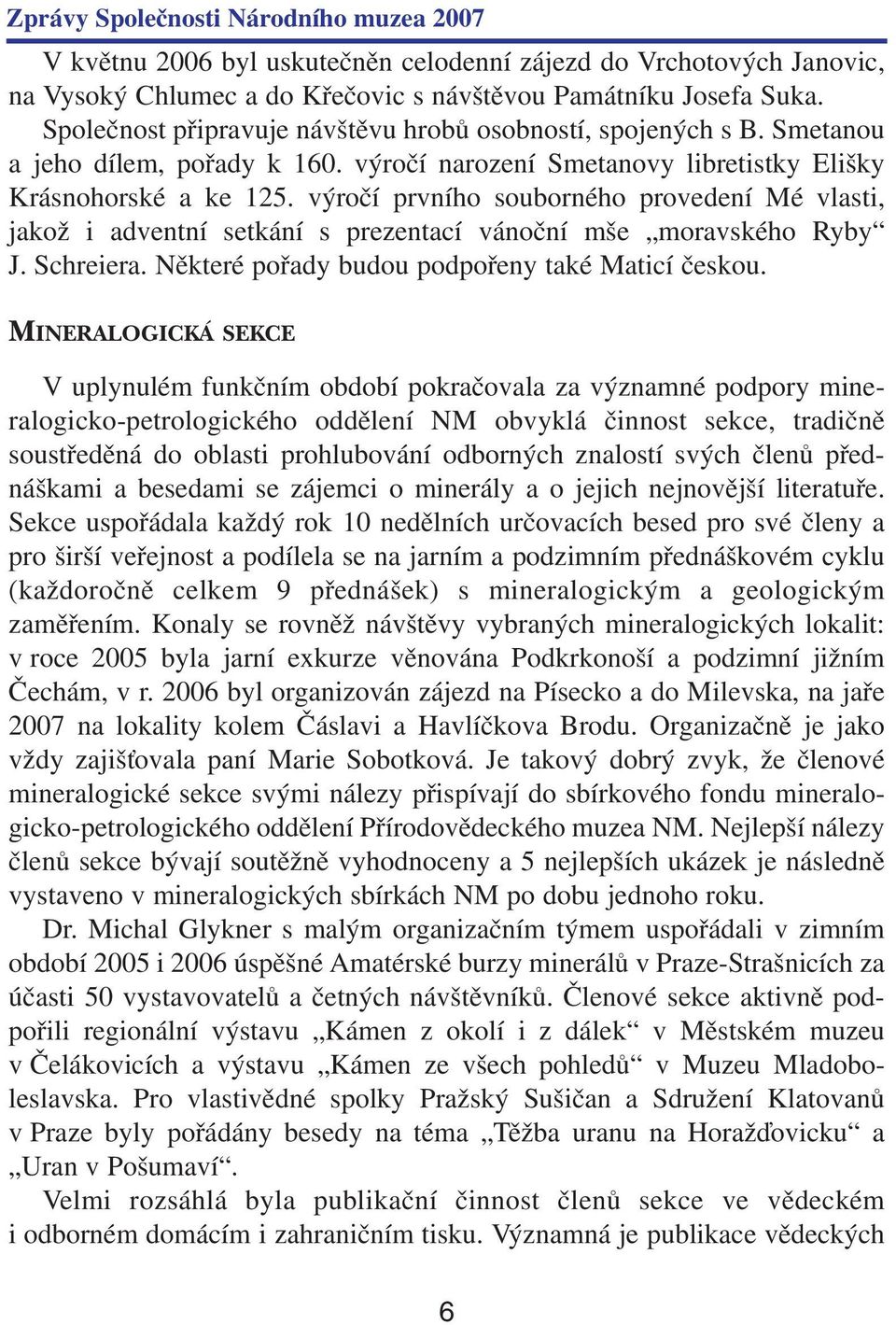 Zprávy Společnosti Národního muzea 2007

V květnu 2006 byl uskutečněn celodenní zájezd do Vrchotových Janovic, na Vysoký Chlumec a do Křečovic s návštěvou Památníku Josefa Suka. Společnost připravuje návštěvu hrobů osobností, spojených s B. Smetanou a jeho dílem, pořady k 160. výročí narození Smetanovy libretistky Elišky Krásnohorské a ke 125. výročí prvního souborného provedení Mé vlasti, jakož i adventní setkání s prezentací vánoční mše „moravského Ryby“ J. Schreiera. Některé pořady budou podpořeny také Maticí českou.

MINERALOGICKÁ SEKCE

V uplynulém funkčním období pokračovala za významné podpory mineralogicko-petrologického oddělení NM obvyklá činnost sekce, tradičně soustředěná do oblasti prohlubování odborných znalostí svých členů přednáškami a besedami se zájemci o minerály a o jejich nejnovější literatuře. Sekce uspořádala každý rok 10 nedělních určovacích besed pro své členy a pro širší veřejnost a podílela se na jarním a podzimním přednáškovém cyklu (každoročně celkem 9 přednášek) s mineralogickým a geologickým zaměřením. Konaly se rovněž návštěvy vybraných mineralogických lokalit: v roce 2005 byla jarní exkurze věnována Podkrkonoší a podzimní jižním Čechám, v r. 2006 byl organizován zájezd na Písecko a do Milevska, na jaře 2007 na lokality kolem Čáslavi a Havlíčkova Brodu. Organizačně je jako vždy zajišťovala paní Marie Sobotková. Je takový dobrý zvyk, že členové mineralogické sekce svými nálezy přispívají do sbírkového fondu mineralogicko-petrologického oddělení Přírodovědeckého muzea NM. Nejlepší nálezy členů sekce bývají soutěžně vyhodnoceny a 5 nejlepších ukázek je následně vystaveno v mineralogických sbírkách NM po dobu jednoho roku.

Dr. Michal Glykner s malým organizačním týmem uspořádali v zimním období 2005 i 2006 úspěšné Amatérské burzy minerálů v Praze-Strašnicích za účasti 50 vystavovatelů a četných návštěvníků. Členové sekce aktivně podpořili regionální výstavu „Kámen z okolí i z dálek“ v Městském muzeu v Čelákovicích a výstavu „Kámen ze všech pohledů“ v Muzeu Mladoboleslavska. Pro vlastivědné spolky Pražský Sušičan a Sdružení Klatovanů v Praze byly pořádány besedy na téma „Těžba uranu na Horažďovicku“ a „Uran v Pošumaví“.

Velmi rozsáhlá byla publikační činnost členů sekce ve vědeckém i odborném domácím i zahraničním tisku. Významná je publikace vědeckých

6